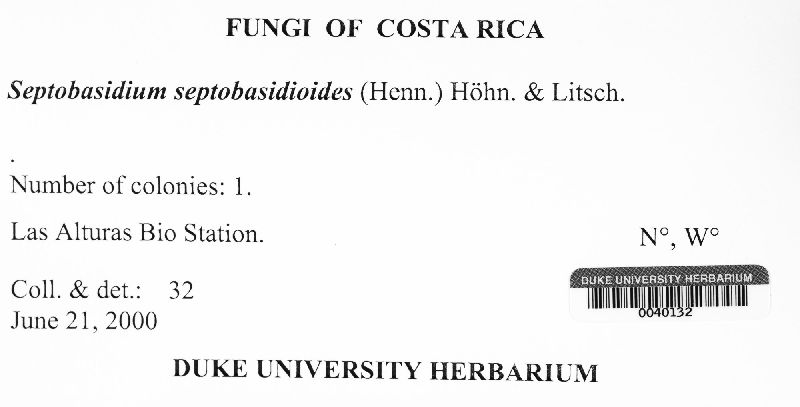 FUNGI OF COSTA RICA

Septobasidium septobasidioides (Henn.) Höhn. & Litsch.

.

Number of colonies: 1.

Las Alturas Bio Station.

N°, W°

Coll. & det.: 32
June 21, 2000

DUKE UNIVERSITY HERBARIUM
0040132

DUKE UNIVERSITY HERBARIUM